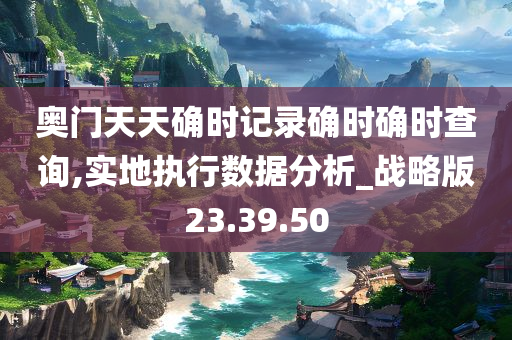 奥门天天确时记录确时确时查询,实地执行数据分析_战略版23.39.50